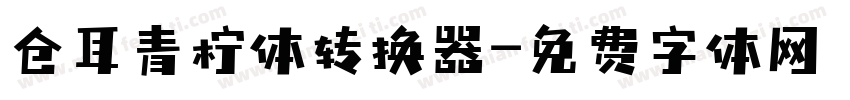 仓耳青柠体转换器-免费字体网